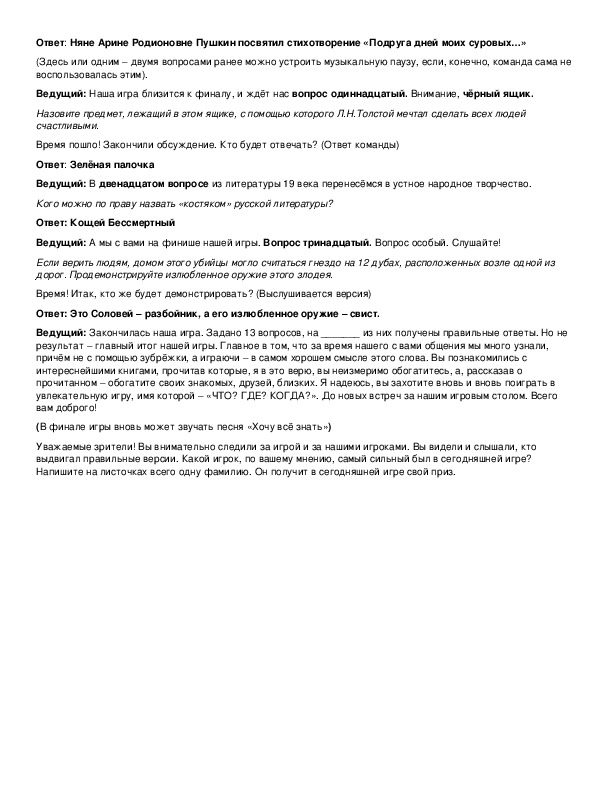 Ответ: Няне Арине Родионовне Пушкин посвятил стихотворение «Подруга дней моих суровых...»

(Здесь или одним – двумя вопросами ранее можно устроить музыкальную паузу, если, конечно, команда сама не воспользовалась этим).

Ведущий: Наша игра близится к финалу, и ждёт нас вопрос одиннадцатый. Внимание, чёрный ящик.

Назовите предмет, лежащий в этом ящике, с помощью которого Л.Н.Толстой мечтал сделать всех людей счастливыми.

Время пошло! Закончили обсуждение. Кто будет отвечать? (Ответ команды)

Ответ: Зелёная палочка

Ведущий: В двенадцатом вопросе из литературы 19 века перенесёмся в устное народное творчество.

Кого можно по праву назвать «костяком» русской литературы?

Ответ: Кощей Бессмертный

Ведущий: А мы с вами на финише нашей игры. Вопрос тринадцатый. Вопрос особый. Слушайте!

Если верить людям, домом этого убийцы могло считаться гнездо на 12 дубах, расположенных возле одной из дорог. Продемонстрируйте излюбленное оружие этого злодея.

Время! Итак, кто же будет демонстрировать? (Выслушивается версия)

Ответ: Это Соловей – разбойник, а его излюбленное оружие – свист.

Ведущий: Закончилась наша игра. Задано 13 вопросов, на _______ из них получены правильные ответы. Но не результат – главный итог нашей игры. Главное в том, что за время нашего с вами общения мы много узнали, причём не с помощью зубрёжки, а играючи – в самом хорошем смысле этого слова. Вы познакомились с интереснейшими книгами, прочитав которые, я в это верю, вы неизмеримо обогатитесь, а, рассказав о прочитанном – обогатите своих знакомых, друзей, близких. Я надеюсь, вы захотите вновь и вновь поиграть в увлекательную игру, имя которой – «ЧТО? ГДЕ? КОГДА?». До новых встреч за нашим игровым столом. Всего вам доброго!

(В финале игры вновь может звучать песня «Хочу всё знать»)

Уважаемые зрители! Вы внимательно следили за игрой и за нашими игроками. Вы видели и слышали, кто выдвигал правильные версии. Какой игрок, по вашему мнению, самый сильный был в сегодняшней игре? Напишите на листочках всего одну фамилию. Он получит в сегодняшней игре свой приз.